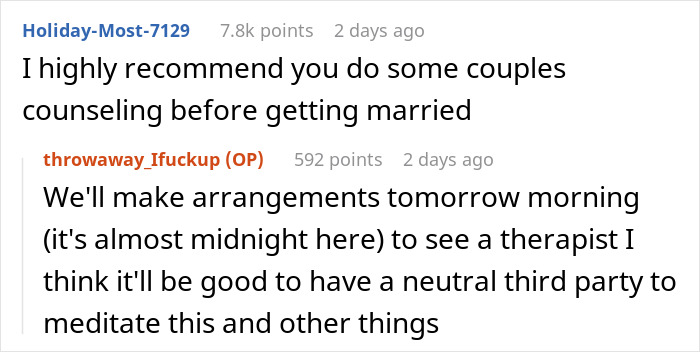 Holiday-Most-7129 7.8k points 2 days ago

I highly recommend you do some couples counseling before getting married

throwaway_Ifuckup (OP) 592 points 2 days ago

We'll make arrangements tomorrow morning (it's almost midnight here) to see a therapist I think it'll be good to have a neutral third party to meditate this and other things